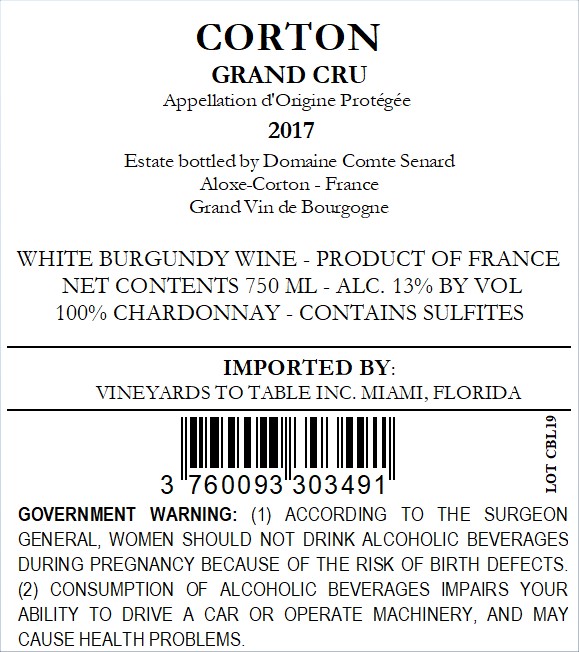 CORTON
GRAND CRU
Appellation d'Origine Protégée
2017
Estate bottled by Domaine Comte Senard
Aloxe-Corton - France
Grand Vin de Bourgogne

WHITE BURGUNDY WINE - PRODUCT OF FRANCE
NET CONTENTS 750 ML - ALC. 13% BY VOL
100% CHARDONNAY - CONTAINS SULFITES

IMPORTED BY:
VINEYARDS TO TABLE INC. MIAMI, FLORIDA

3 760093 303491

LOT CBL19

GOVERNMENT WARNING: (1) ACCORDING TO THE SURGEON GENERAL, WOMEN SHOULD NOT DRINK ALCOHOLIC BEVERAGES DURING PREGNANCY BECAUSE OF THE RISK OF BIRTH DEFECTS. (2) CONSUMPTION OF ALCOHOLIC BEVERAGES IMPAIRS YOUR ABILITY TO DRIVE A CAR OR OPERATE MACHINERY, AND MAY CAUSE HEALTH PROBLEMS.